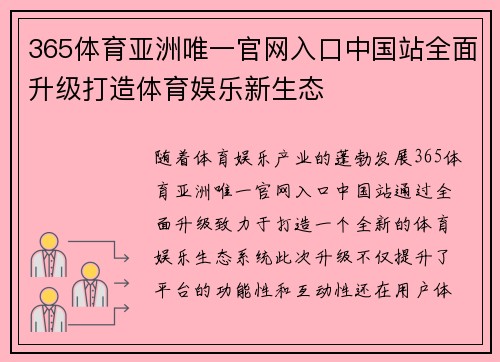 365体育亚洲唯一官网入口中国站全面升级打造体育娱乐新生态

随着体育娱乐产业的蓬勃发展365体育亚洲唯一官网入口中国站通过全面升级致力于打造一个全新的体育娱乐生态系统此次升级不仅提升了平台的功能性和互动性还在用户体